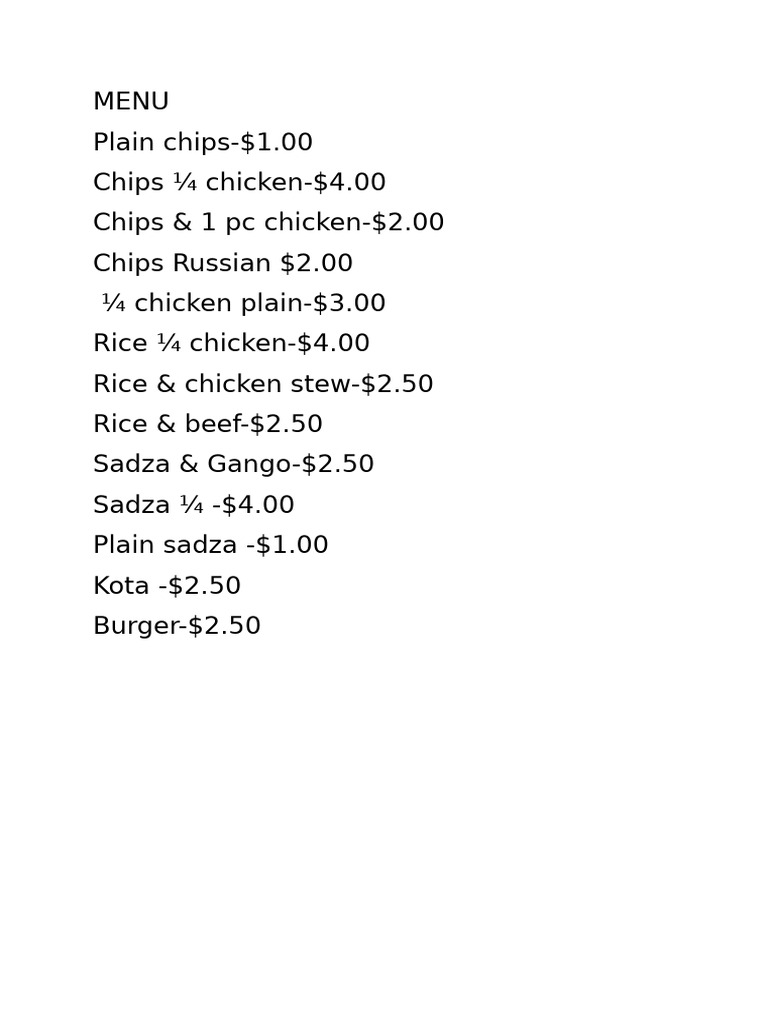 MENU
Plain chips-\$1.00
Chips ¼ chicken-\$4.00
Chips & 1 pc chicken-\$2.00
Chips Russian \$2.00
¼ chicken plain-\$3.00
Rice ¼ chicken-\$4.00
Rice & chicken stew-\$2.50
Rice & beef-\$2.50
Sadza & Gango-\$2.50
Sadza ¼ -\$4.00
Plain sadza -\$1.00
Kota -\$2.50
Burger-\$2.50